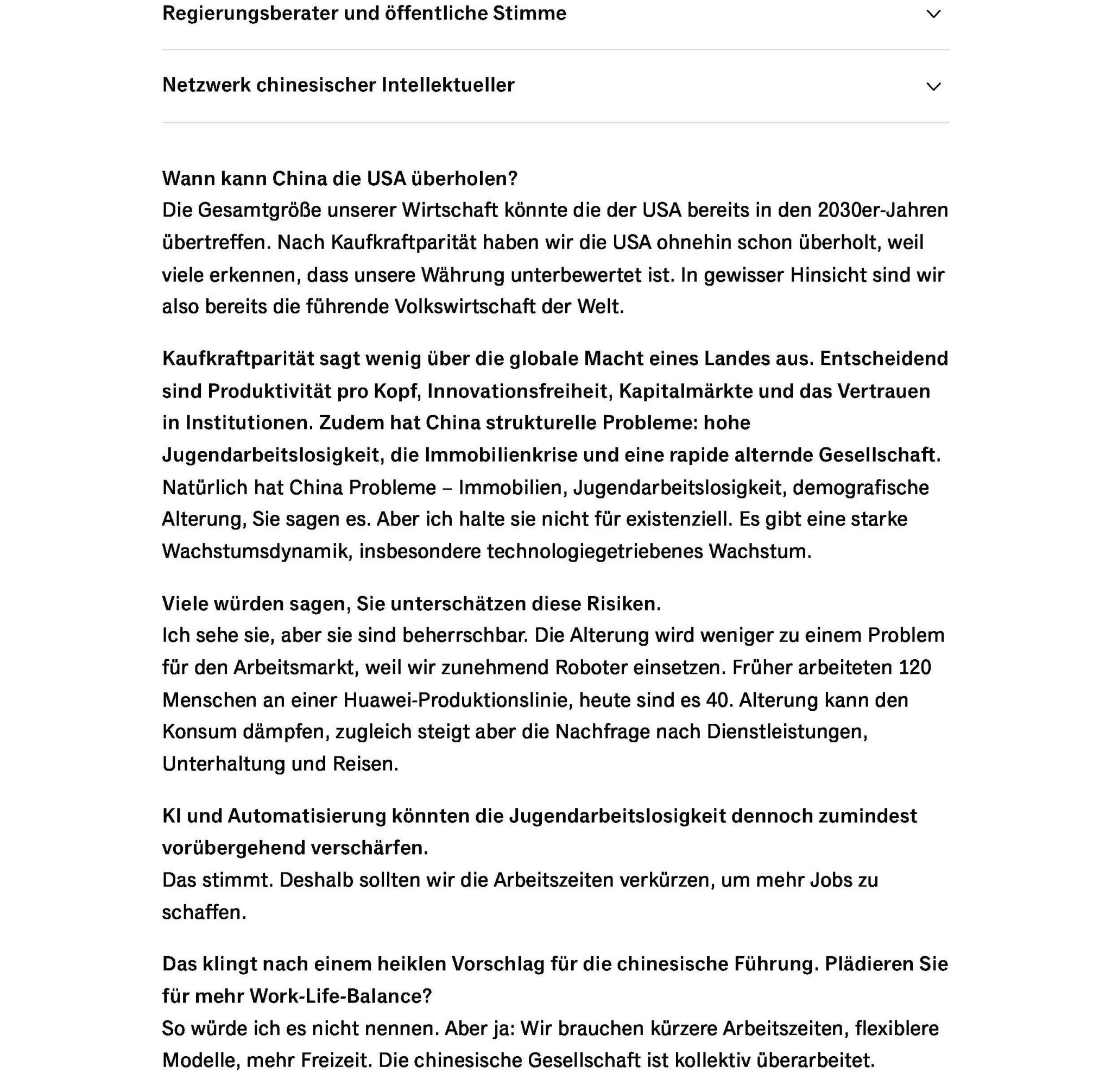 Regierungsberater und öffentliche Stimme

Netzwerk chinesischer Intellektueller

Wann kann China die USA überholen?
Die Gesamtgröße unserer Wirtschaft könnte die der USA bereits in den 2030er-Jahren übertreffen. Nach Kaufkraftparität haben wir die USA ohnehin schon überholt, weil viele erkennen, dass unsere Währung unterbewertet ist. In gewisser Hinsicht sind wir also bereits die führende Volkswirtschaft der Welt.

Kaufkraftparität sagt wenig über die globale Macht eines Landes aus. Entscheidend sind Produktivität pro Kopf, Innovationsfreiheit, Kapitalmärkte und das Vertrauen in Institutionen. Zudem hat China strukturelle Probleme: hohe Jugendarbeitslosigkeit, die Immobilienkrise und eine rapide alternde Gesellschaft.
Natürlich hat China Probleme – Immobilien, Jugendarbeitslosigkeit, demografische Alterung, Sie sagen es. Aber ich halte sie nicht für existenziell. Es gibt eine starke Wachstumsdynamik, insbesondere technologiegetriebenes Wachstum.

Viele würden sagen, Sie unterschätzen diese Risiken.
Ich sehe sie, aber sie sind beherrschbar. Die Alterung wird weniger zu einem Problem für den Arbeitsmarkt, weil wir zunehmend Roboter einsetzen. Früher arbeiteten 120 Menschen an einer Huawei-Produktionslinie, heute sind es 40. Alterung kann den Konsum dämpfen, zugleich steigt aber die Nachfrage nach Dienstleistungen, Unterhaltung und Reisen.

KI und Automatisierung könnten die Jugendarbeitslosigkeit dennoch zumindest vorübergehend verschärfen.
Das stimmt. Deshalb sollten wir die Arbeitszeiten verkürzen, um mehr Jobs zu schaffen.

Das klingt nach einem heiklen Vorschlag für die chinesische Führung. Plädieren Sie für mehr Work-Life-Balance?
So würde ich es nicht nennen. Aber ja: Wir brauchen kürzere Arbeitszeiten, flexiblere Modelle, mehr Freizeit. Die chinesische Gesellschaft ist kollektiv überarbeitet.